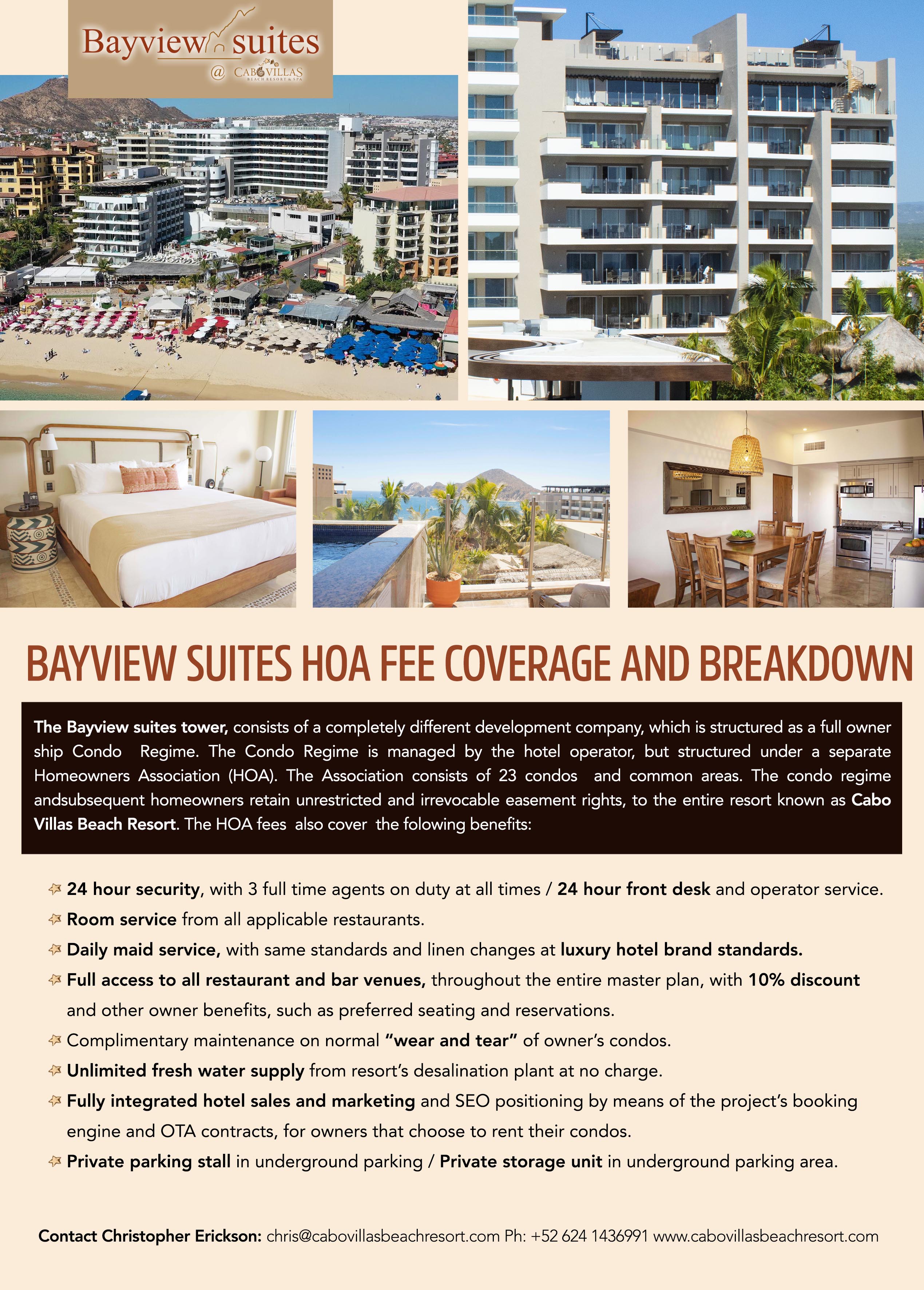 Bayview suites
@ CABO VILLAS BEACH RESORT & SPA

BAYVIEW SUITES HOA FEE COVERAGE AND BREAKDOWN

The Bayview suites tower, consists of a completely different development company, which is structured as a full owner ship Condo Regime. The Condo Regime is managed by the hotel operator, but structured under a separate Homeowners Association (HOA). The Association consists of 23 condos and common areas. The condo regime andsubsequent homeowners retain unrestricted and irrevocable easement rights, to the entire resort known as Cabo Villas Beach Resort. The HOA fees also cover the folowing benefits:

24 hour security, with 3 full time agents on duty at all times / 24 hour front desk and operator service.
Room service from all applicable restaurants.
Daily maid service, with same standards and linen changes at luxury hotel brand standards.
Full access to all restaurant and bar venues, throughout the entire master plan, with 10% discount and other owner benefits, such as preferred seating and reservations.
Complimentary maintenance on normal "wear and tear" of owner's condos.
Unlimited fresh water supply from resort's desalination plant at no charge.
Fully integrated hotel sales and marketing and SEO positioning by means of the project's booking engine and OTA contracts, for owners that choose to rent their condos.
Private parking stall in underground parking / Private storage unit in underground parking area.

Contact Christopher Erickson: chris@cabovillasbeachresort.com Ph: +52 624 1436991 www.cabovillasbeachresort.com